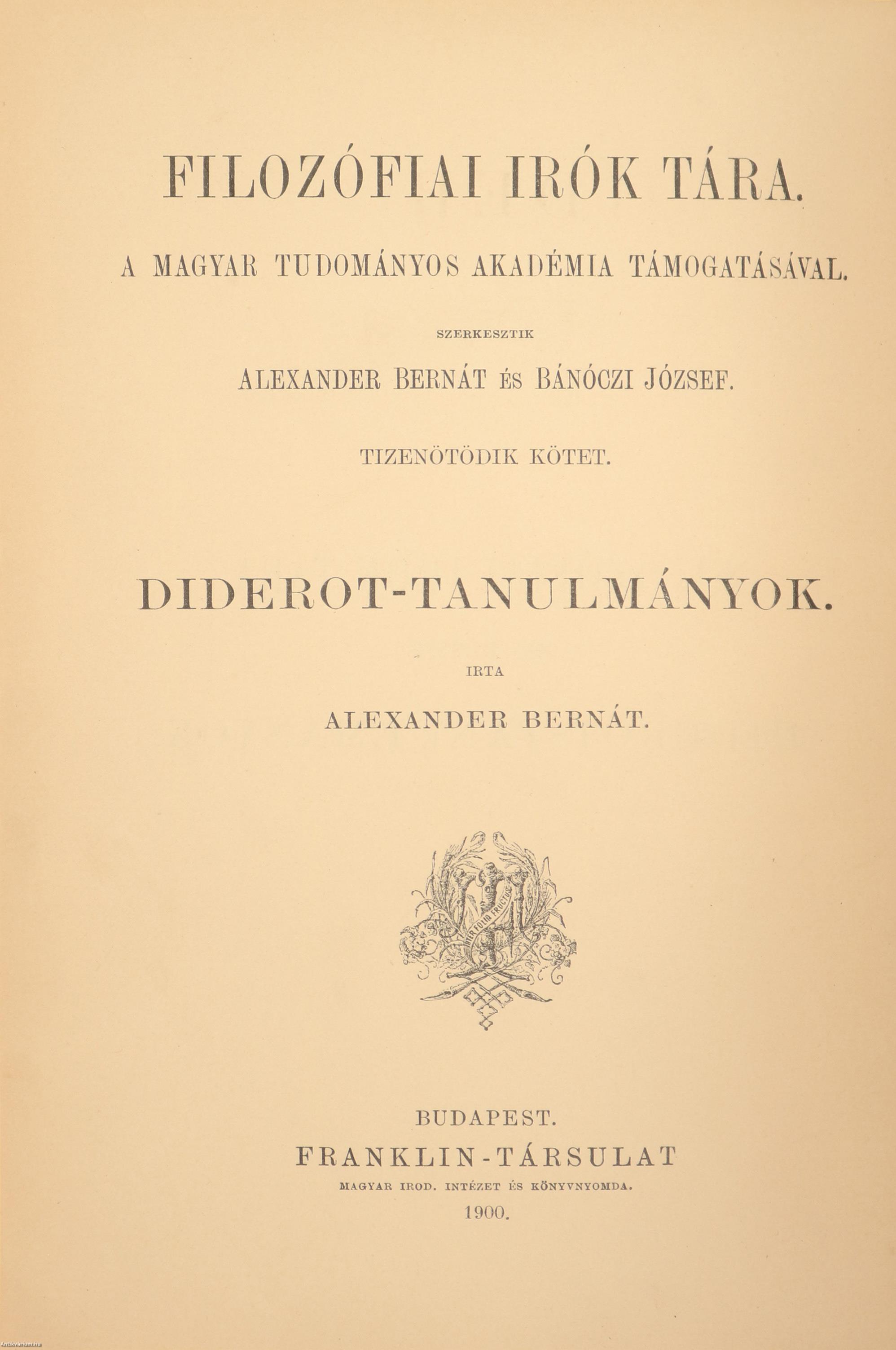 FILOZÓFIAI IRÓK TÁRA.

A MAGYAR TUDOMÁNYOS AKADÉMIA TÁMOGATÁSÁVAL.

SZERKESZTIK

ALEXANDER BERNÁT ÉS BÁNÓCZI JÓZSEF.

TIZENÖTÖDIK KÖTET.

DIDEROT-TANULMÁNYOK.

IRTA

ALEXANDER BERNÁT.

INTER FOLIA FRUCTUS

BUDAPEST.
FRANKLIN-TÁRSULAT
MAGYAR IROD. INTÉZET ÉS KÖNYVNYOMDA.
1900.

Antikvarium.hu